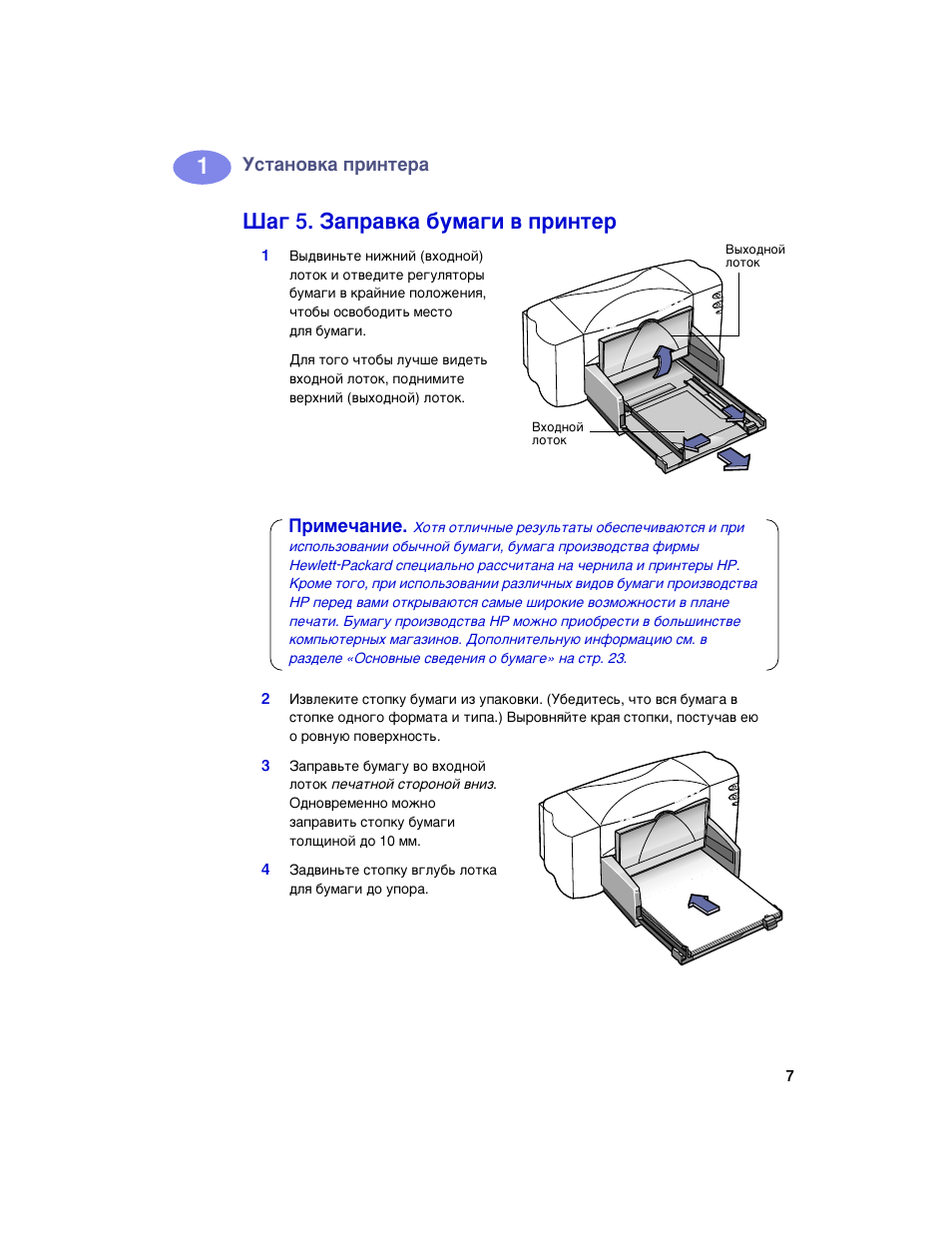 1 Установка принтера

Шаг 5. Заправка бумаги в принтер

1 Выдвиньте нижний (входной) лоток и отведите регуляторы бумаги в крайние положения, чтобы освободить место для бумаги.

Для того чтобы лучше видеть входной лоток, поднимите верхний (выходной) лоток.

Выходной лоток

Входной лоток

Примечание. Хотя отличные результаты обеспечиваются и при использовании обычной бумаги, бумага производства фирмы Hewlett-Packard специально рассчитана на чернила и принтеры HP. Кроме того, при использовании различных видов бумаги производства HP перед вами открываются самые широкие возможности в плане печати. Бумагу производства HP можно приобрести в большинстве компьютерных магазинов. Дополнительную информацию см. в разделе «Основные сведения о бумаге» на стр. 23.

2 Извлеките стопку бумаги из упаковки. (Убедитесь, что вся бумага в стопке одного формата и типа.) Выровняйте края стопки, постучав ею о ровную поверхность.

3 Заправьте бумагу во входной лоток печатной стороной вниз. Одновременно можно заправить стопку бумаги толщиной до 10 мм.

4 Задвиньте стопку вглубь лотка для бумаги до упора.

7